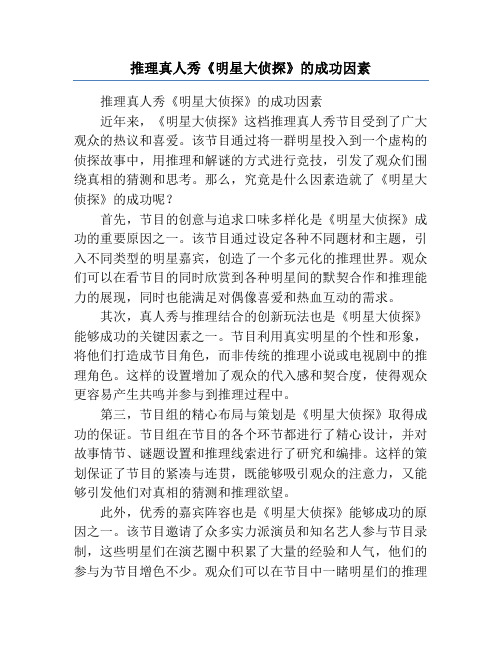 推理真人秀《明星大侦探》的成功因素

推理真人秀《明星大侦探》的成功因素

近年来，《明星大侦探》这档推理真人秀节目受到了广大观众的热议和喜爱。该节目通过将一群明星投入到一个虚构的侦探故事中，用推理和解谜的方式进行竞技，引发了观众们围绕真相的猜测和思考。那么，究竟是什么因素造就了《明星大侦探》的成功呢？

首先，节目的创意与追求口味多样化是《明星大侦探》成功的重要原因之一。该节目通过设定各种不同题材和主题，引入不同类型的明星嘉宾，创造了一个多元化的推理世界。观众们可以在看节目的同时欣赏到各种明星间的默契合作和推理能力的展现，同时也能满足对偶像喜爱和热血互动的需求。

其次，真人秀与推理结合的创新玩法也是《明星大侦探》能够成功的关键因素之一。节目利用真实明星的个性和形象，将他们打造成节目角色，而非传统的推理小说或电视剧中的推理角色。这样的设置增加了观众的代入感和契合度，使得观众更容易产生共鸣并参与到推理过程中。

第三，节目组的精心布局与策划是《明星大侦探》取得成功的保证。节目组在节目的各个环节都进行了精心设计，并对故事情节、谜题设置和推理线索进行了研究和编排。这样的策划保证了节目的紧凑与连贯，既能够吸引观众的注意力，又能够引发他们对真相的猜测和推理欲望。

此外，优秀的嘉宾阵容也是《明星大侦探》能够成功的原因之一。该节目邀请了众多实力派演员和知名艺人参与节目录制，这些明星们在演艺圈中积累了大量的经验和人气，他们的参与为节目增色不少。观众们可以在节目中一睹明星们的推理